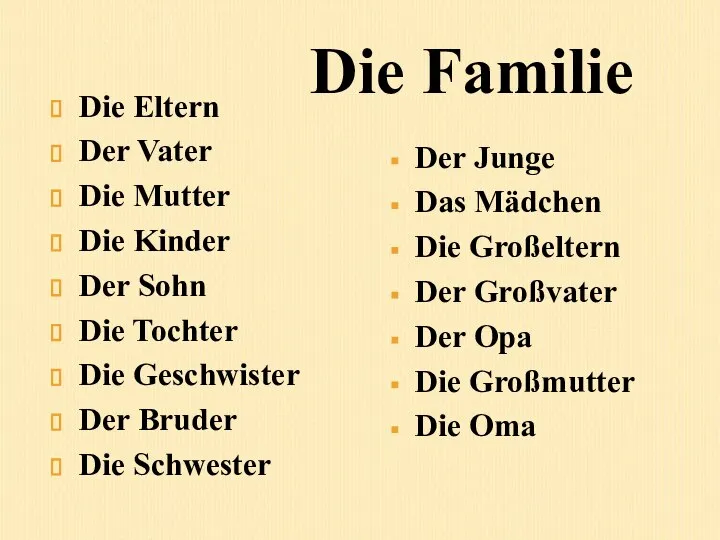 Die Familie

Die Eltern
Der Vater
Die Mutter
Die Kinder
Der Sohn
Die Tochter
Die Geschwister
Der Bruder
Die Schwester

Der Junge
Das Mädchen
Die Großeltern
Der Großvater
Der Opa
Die Großmutter
Die Oma